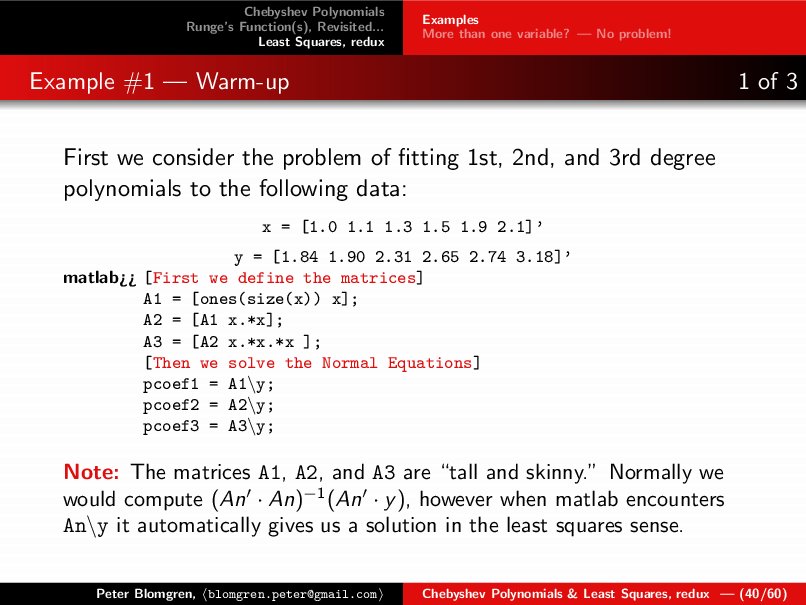 Chebyshev Polynomials
Runge's Function(s), Revisited...
Least Squares, redux

Examples
More than one variable? — No problem!

Example #1 — Warm-up

1 of 3

First we consider the problem of fitting 1st, 2nd, and 3rd degree polynomials to the following data:

x = [1.0 1.1 1.3 1.5 1.9 2.1]'

y = [1.84 1.90 2.31 2.65 2.74 3.18]'

matlab¿¿ [First we define the matrices]
A1 = [ones(size(x)) x];
A2 = [A1 x.*x];
A3 = [A2 x.*x.*x ];
[Then we solve the Normal Equations]
pcoef1 = A1\y;
pcoef2 = A2\y;
pcoef3 = A3\y;

Note: The matrices A1, A2, and A3 are "tall and skinny." Normally we would compute $(An' \cdot An)^{-1}(An' \cdot y)$, however when matlab encounters An\y it automatically gives us a solution in the least squares sense.

Peter Blomgren, ⟨blomgren.peter@gmail.com⟩

Chebyshev Polynomials & Least Squares, redux — (40/60)